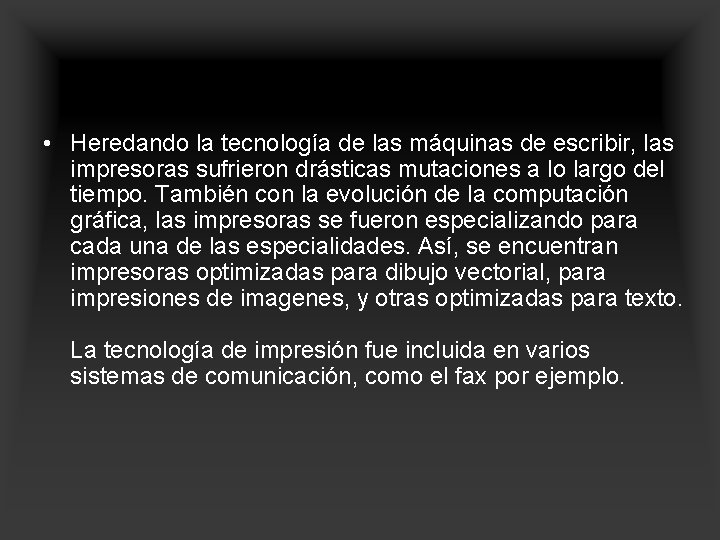 • Heredando la tecnología de las máquinas de escribir, las impresoras sufrieron drásticas mutaciones a lo largo del tiempo. También con la evolución de la computación gráfica, las impresoras se fueron especializando para cada una de las especialidades. Así, se encuentran impresoras optimizadas para dibujo vectorial, para impresiones de imagenes, y otras optimizadas para texto.

La tecnología de impresión fue incluida en varios sistemas de comunicación, como el fax por ejemplo.